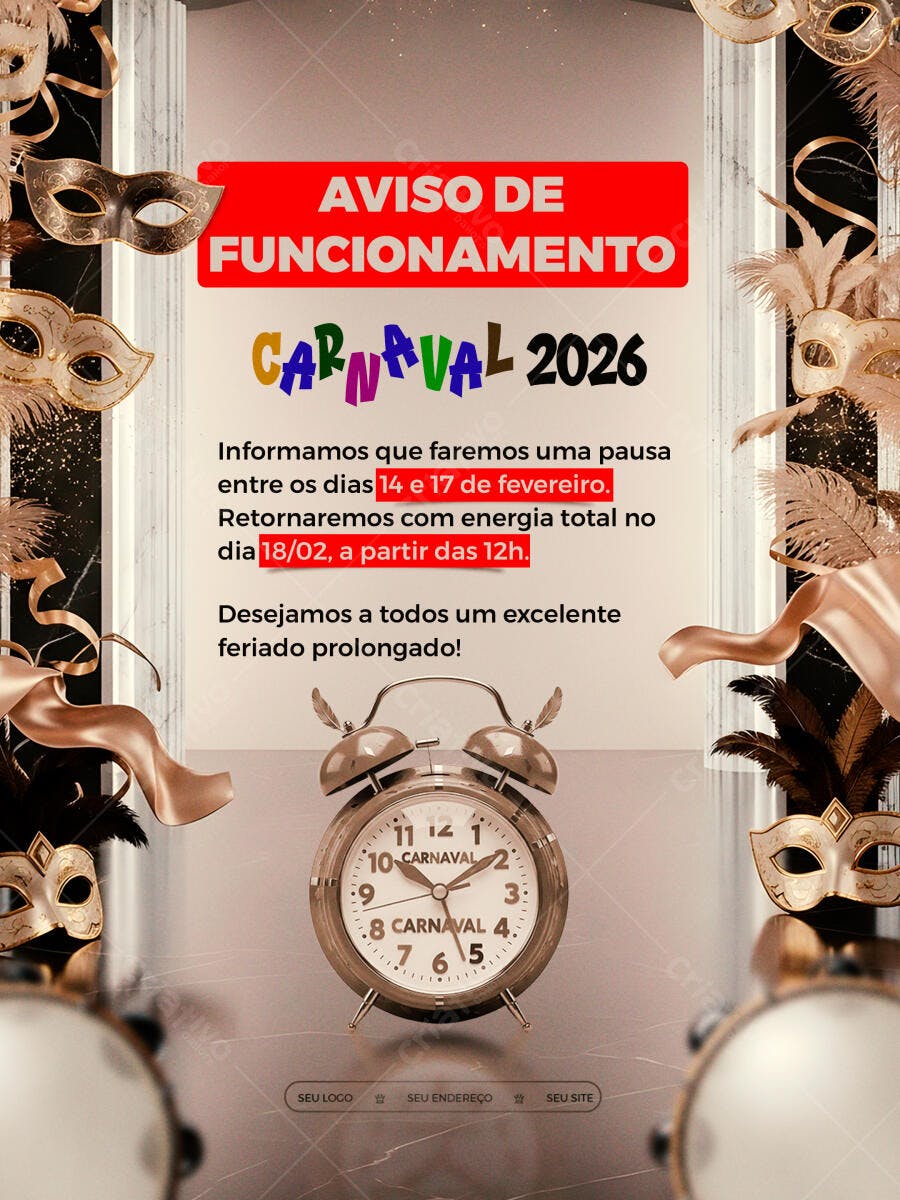 AVISO DE FUNCIONAMENTO

CARNAVAL 2026

Informamos que faremos uma pausa entre os dias 14 e 17 de fevereiro. Retornaremos com energia total no dia 18/02, a partir das 12h.

Desejamos a todos um excelente feriado prolongado!

11 12 1 10 CARNAVAL 2 9 3 8 CARNAVAL 4 7 6 5

SEU LOGO SEU ENDEREÇO SEU SITE